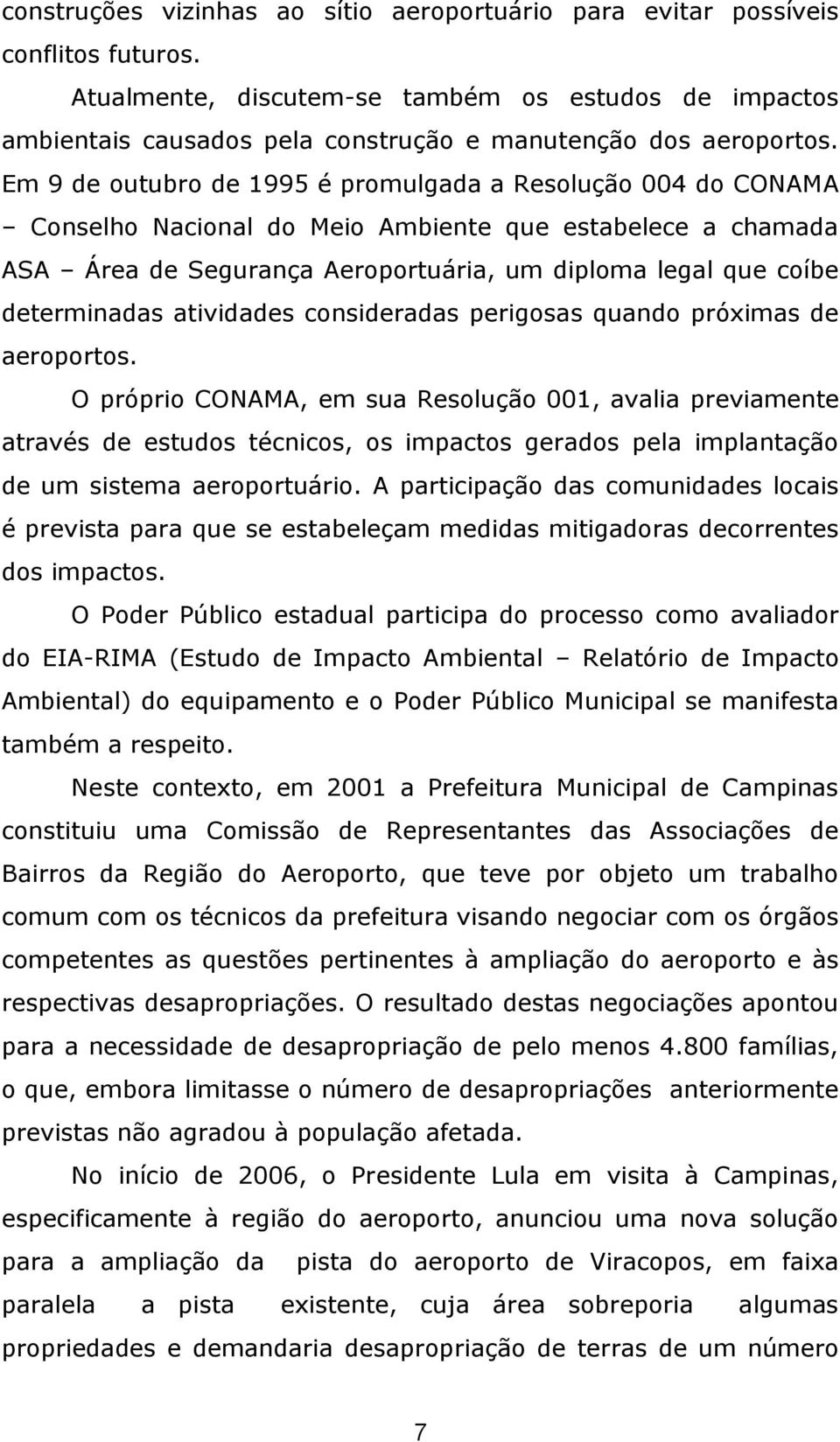 construções vizinhas ao sítio aeroportuário para evitar possíveis conflitos futuros.

Atualmente, discutem-se também os estudos de impactos ambientais causados pela construção e manutenção dos aeroportos. Em 9 de outubro de 1995 é promulgada a Resolução 004 do CONAMA – Conselho Nacional do Meio Ambiente que estabelece a chamada ASA – Área de Segurança Aeroportuária, um diploma legal que coíbe determinadas atividades consideradas perigosas quando próximas de aeroportos.

O próprio CONAMA, em sua Resolução 001, avalia previamente através de estudos técnicos, os impactos gerados pela implantação de um sistema aeroportuário. A participação das comunidades locais é prevista para que se estabeleçam medidas mitigadoras decorrentes dos impactos.

O Poder Público estadual participa do processo como avaliador do EIA-RIMA (Estudo de Impacto Ambiental – Relatório de Impacto Ambiental) do equipamento e o Poder Público Municipal se manifesta também a respeito.

Neste contexto, em 2001 a Prefeitura Municipal de Campinas constituiu uma Comissão de Representantes das Associações de Bairros da Região do Aeroporto, que teve por objeto um trabalho comum com os técnicos da prefeitura visando negociar com os órgãos competentes as questões pertinentes à ampliação do aeroporto e às respectivas desapropriações. O resultado destas negociações apontou para a necessidade de desapropriação de pelo menos 4.800 famílias, o que, embora limitasse o número de desapropriações anteriormente previstas não agradou à população afetada.

No início de 2006, o Presidente Lula em visita à Campinas, especificamente à região do aeroporto, anunciou uma nova solução para a ampliação da pista do aeroporto de Viracopos, em faixa paralela a pista existente, cuja área sobreporia algumas propriedades e demandaria desapropriação de terras de um número

7